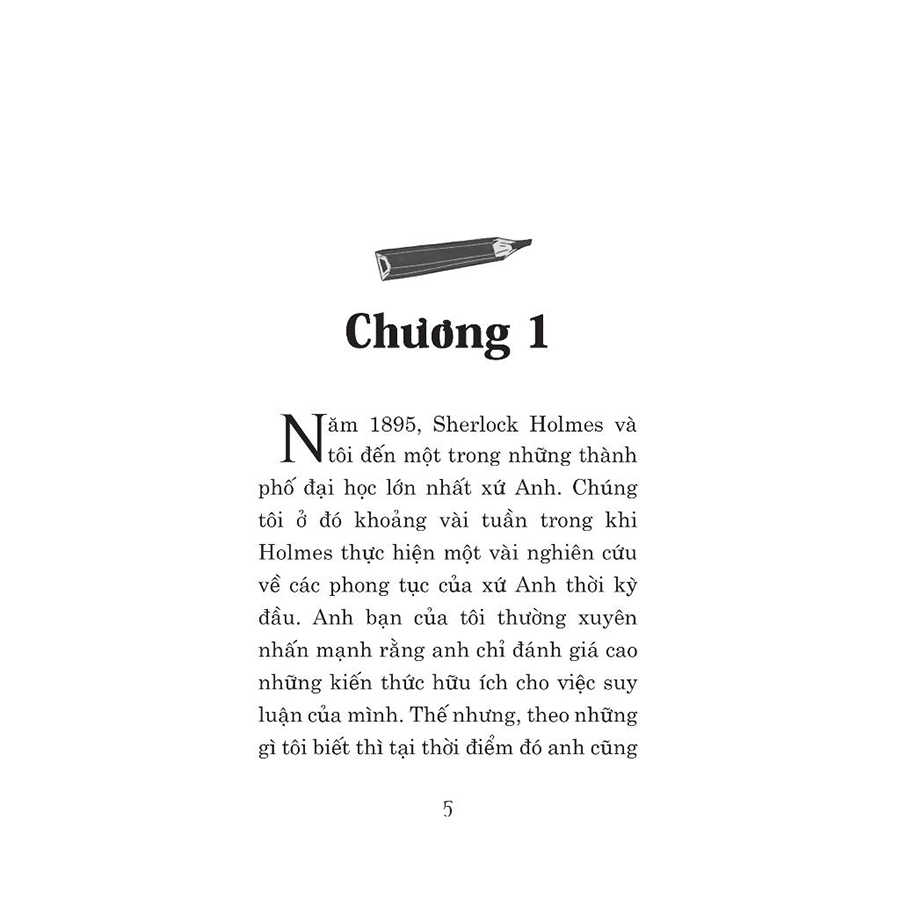 Chương 1

Năm 1895, Sherlock Holmes và tôi đến một trong những thành phố đại học lớn nhất xứ Anh. Chúng tôi ở đó khoảng vài tuần trong khi Holmes thực hiện một vài nghiên cứu về các phong tục của xứ Anh thời kỳ đầu. Anh bạn của tôi thường xuyên nhấn mạnh rằng anh chỉ đánh giá cao những kiến thức hữu ích cho việc suy luận của mình. Thế nhưng, theo những gì tôi biết thì tại thời điểm đó anh cũng

5